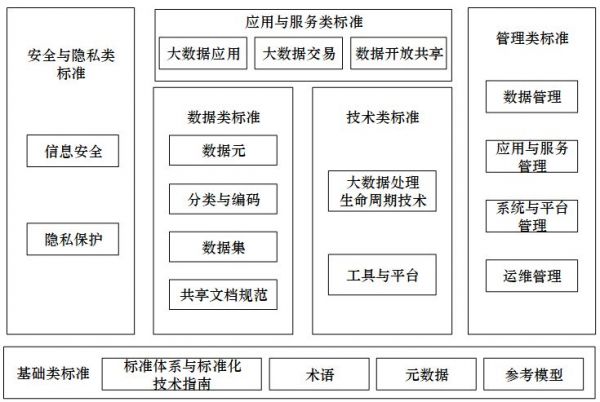 安全与隐私类标准

信息安全

隐私保护

应用与服务类标准

大数据应用

大数据交易

数据开放共享

数据类标准

数据元

分类与编码

数据集

共享文档规范

技术类标准

大数据处理生命周期技术

工具与平台

管理类标准

数据管理

应用与服务管理

系统与平台管理

运维管理

基础类标准

标准体系与标准化技术指南

术语

元数据

参考模型